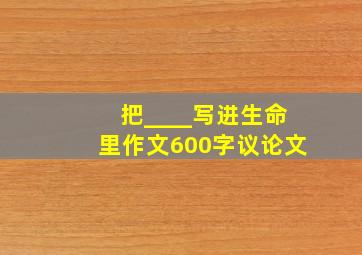 把____写进生命里作文600字议论文